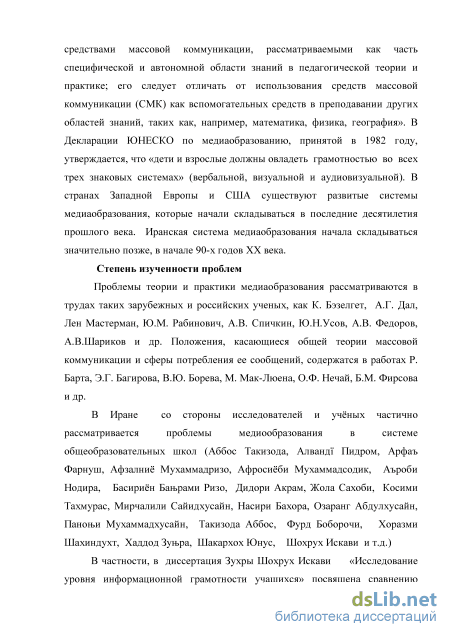 средствами массовой коммуникации, рассматриваемыми как часть специфической и автономной области знаний в педагогической теории и практике; его следует отличать от использования средств массовой коммуникации (СМК) как вспомогательных средств в преподавании других областей знаний, таких как, например, математика, физика, география». В Декларации ЮНЕСКО по медиаобразованию, принятой в 1982 году, утверждается, что «дети и взрослые должны овладеть грамотностью во всех трех знаковых системах» (вербальной, визуальной и аудиовизуальной). В странах Западной Европы и США существуют развитые системы медиаобразования, которые начали складываться в последние десятилетия прошлого века. Иранская система медиаобразования начала складываться значительно позже, в начале 90-х годов XX века.

Степень изученности проблем

Проблемы теории и практики медиаобразования рассматриваются в трудах таких зарубежных и российских ученых, как К. Бэзелгет, А.Г. Дал, Лен Мастерман, Ю.М. Рабинович, А.В. Спичкин, Ю.Н.Усов, А.В. Федоров, А.В.Шариков и др. Положения, касающиеся общей теории массовой коммуникации и сферы потребления ее сообщений, содержатся в работах Р. Барта, Э.Г. Багирова, В.Ю. Борева, М. Мак-Люена, О.Ф. Нечай, Б.М. Фирсова и др.

В Иране со стороны исследователей и учёных частично рассматривается проблемы медиообразования в системе общеобразовательных школ (Аббос Такизода, Алвандӣ Пидром, Арфаъ Фарнуш, Афзалниё Мухаммадризо, Афросиёби Мухаммадсодик, Аъроби Нодира, Басириён Баҳрами Ризо, Дидори Акрам, Жола Сахоби, Косими Тахмурас, Мирчалили Сайидхусайн, Насири Бахора, Озаранг Абдулхусайн, Паноҳи Мухаммадхусайн, Такизода Аббос, Фурд Боборочи, Хоразми Шахиндухт, Хаддод Зуҳра, Шакархох Юнус, Шохрух Искави и т.д.)

В частности, в диссертация Зухры Шохрух Искави «Исследование уровня информационной грамотности учащихся» посвящена сравнению

dsLib.net
библиотека диссертаций